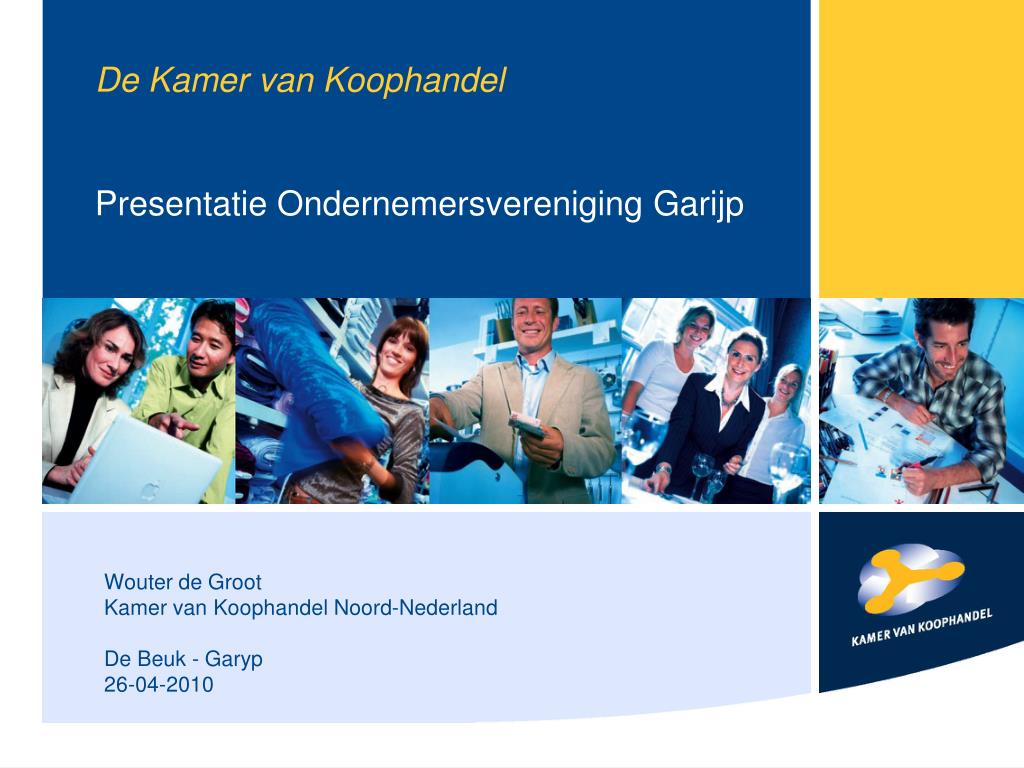 De Kamer van Koophandel

Presentatie Ondernemersvereniging Garijp

Wouter de Groot
Kamer van Koophandel Noord-Nederland

De Beuk - Garyp
26-04-2010

KAMER VAN KOOPHANDEL